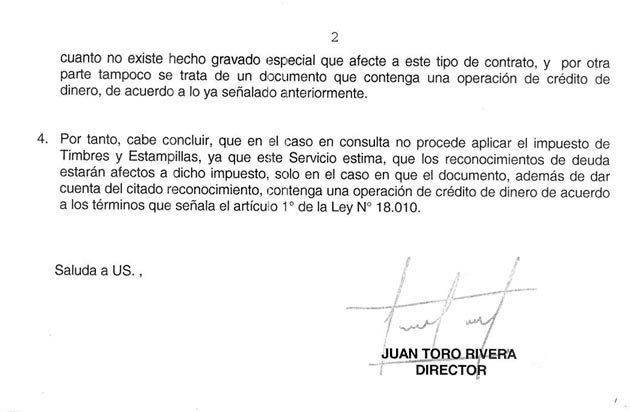 2

cuanto no existe hecho gravado especial que afecte a este tipo de contrato, y por otra parte tampoco se trata de un documento que contenga una operación de crédito de dinero, de acuerdo a lo ya señalado anteriormente.

4. Por tanto, cabe concluir, que en el caso en consulta no procede aplicar el impuesto de Timbres y Estampillas, ya que este Servicio estima, que los reconocimientos de deuda estarán afectos a dicho impuesto, solo en el caso en que el documento, además de dar cuenta del citado reconocimiento, contenga una operación de crédito de dinero de acuerdo a los términos que señala el artículo 1° de la Ley N° 18.010.

Saluda a US. ,

JUAN TORO RIVERA
DIRECTOR